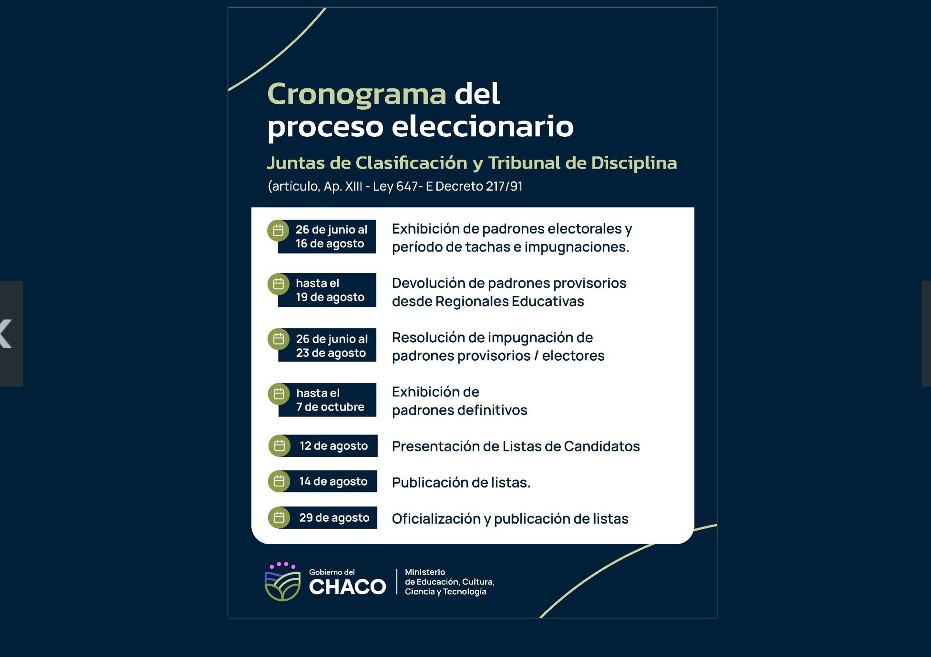 Cronograma del proceso eleccionario

Juntas de Clasificación y Tribunal de Disciplina

(artículo, Ap. XIII - Ley 647- E Decreto 217/91

26 de junio al 16 de agosto
Exhibición de padrones electorales y período de tachas e impugnaciones.

hasta el 19 de agosto
Devolución de padrones provisorios desde Regionales Educativas

26 de junio al 23 de agosto
Resolución de impugnación de padrones provisorios / electores

hasta el 7 de octubre
Exhibición de padrones definitivos

12 de agosto
Presentación de Listas de Candidatos

14 de agosto
Publicación de listas.

29 de agosto
Oficialización y publicación de listas

Gobierno del
CHACO

Ministerio
de Educación, Cultura,
Ciencia y Tecnología